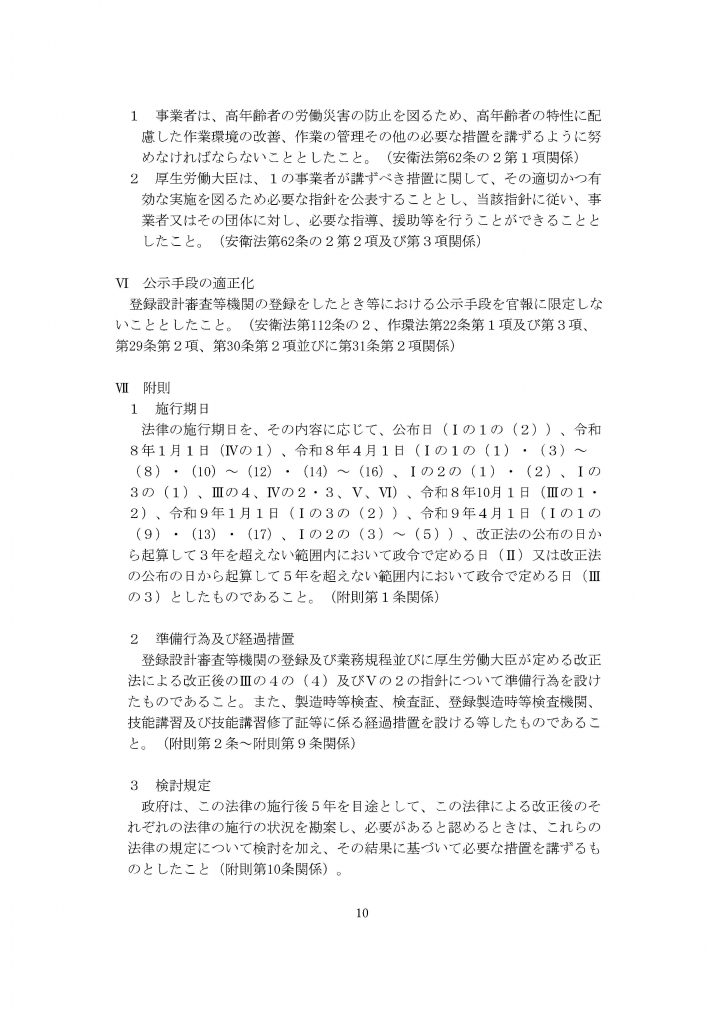 １　事業者は、高年齢者の労働災害の防止を図るため、高年齢者の特性に配慮した作業環境の改善、作業の管理その他の必要な措置を講ずるように努めなければならないこととしたこと。（安衛法第62条の２第１項関係）

２　厚生労働大臣は、１の事業者が講ずべき措置に関して、その適切かつ有効な実施を図るため必要な指針を公表することとし、当該指針に従い、事業者又はその団体に対し、必要な指導、援助等を行うことができることとしたこと。（安衛法第62条の２第２項及び第３項関係）

Ⅵ　公示手段の適正化
登録設計審査等機関の登録をしたとき等における公示手段を官報に限定しないこととしたこと。（安衛法第112条の２、作環法第22条第１項及び第３項、第29条第２項、第30条第２項並びに第31条第２項関係）

Ⅶ　附則
１　施行期日
法律の施行期日を、その内容に応じて、公布日（Ⅰの１の（２））、令和８年１月１日（Ⅳの１）、令和８年４月１日（Ⅰの１の（１）・（３）～（８）・（10）～（12）・（14）～（16）、Ⅰの２の（１）・（２）、Ⅰの３の（１）、Ⅲの４、Ⅳの２・３、Ⅴ、Ⅵ）、令和８年10月１日（Ⅲの１・２）、令和９年１月１日（Ⅰの３の（２））、令和９年４月１日（Ⅰの１の（９）・（13）・（17）、Ⅰの２の（３）～（５））、改正法の公布の日から起算して３年を超えない範囲内において政令で定める日（Ⅱ）又は改正法の公布の日から起算して５年を超えない範囲内において政令で定める日（Ⅲの３）としたものであること。（附則第１条関係）

２　準備行為及び経過措置
登録設計審査等機関の登録及び業務規程並びに厚生労働大臣が定める改正法による改正後のⅢの４の（４）及びⅤの２の指針について準備行為を設けたものであること。また、製造時等検査、検査証、登録製造時等検査機関、技能講習及び技能講習修了証等に係る経過措置を設ける等したものであること。（附則第２条～附則第９条関係）

３　検討規定
政府は、この法律の施行後５年を目途として、この法律による改正後のそれぞれの法律の施行の状況を勘案し、必要があると認めるときは、これらの法律の規定について検討を加え、その結果に基づいて必要な措置を講ずるものとしたこと（附則第10条関係）。

10